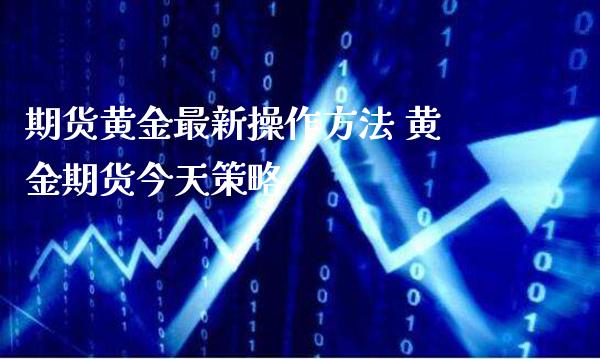 期货黄金最新操作方法 黄金期货今天策略